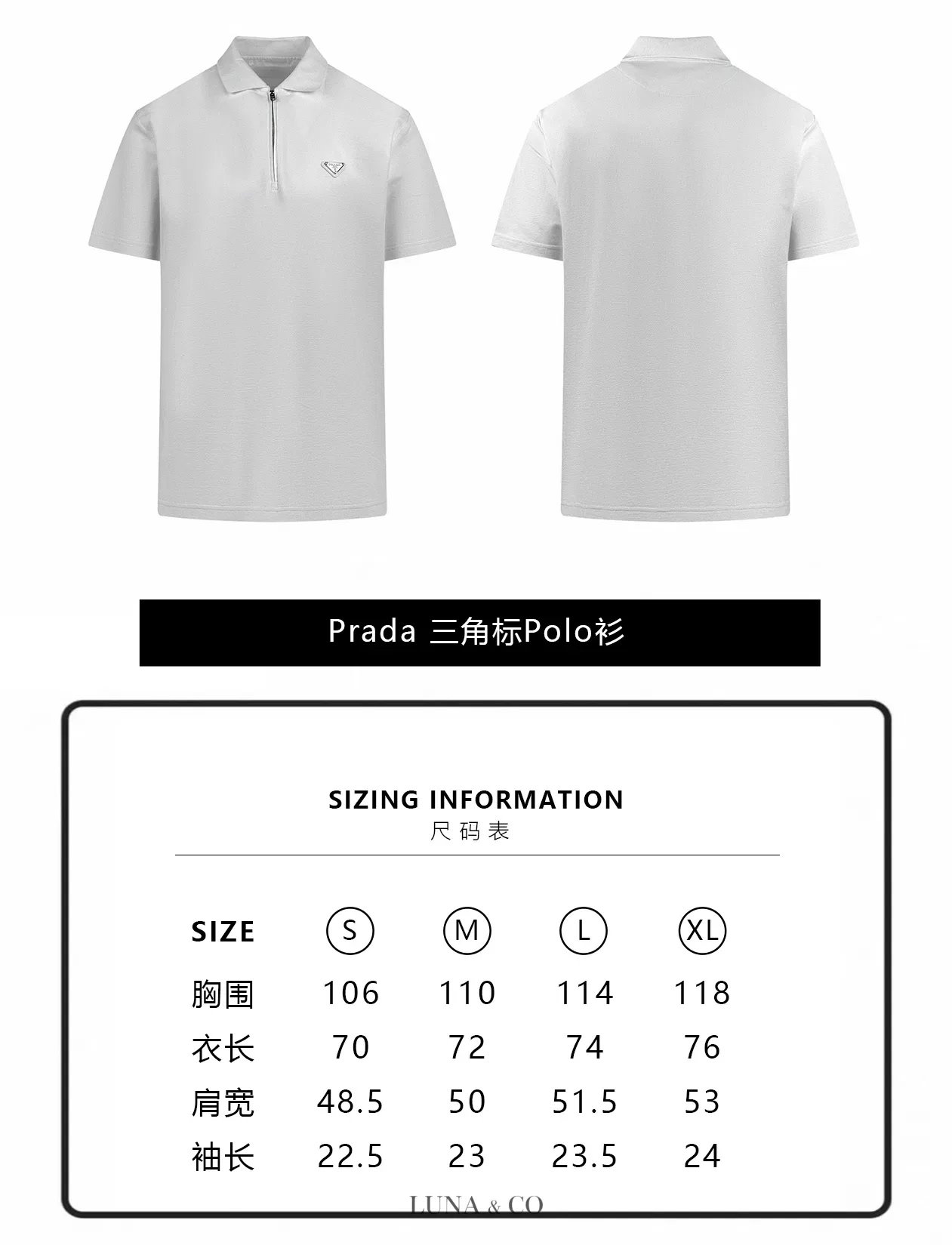 Prada 三角标Polo衫

SIZING INFORMATION
尺码表

| SIZE | S | M | L | XL |
|---|---|---|---|---|
| 胸围 | 106 | 110 | 114 | 118 |
| 衣长 | 70 | 72 | 74 | 76 |
| 肩宽 | 48.5 | 50 | 51.5 | 53 |
| 袖长 | 22.5 | 23 | 23.5 | 24 |

LUNA & CO